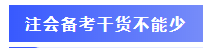 注会备考干货不能少